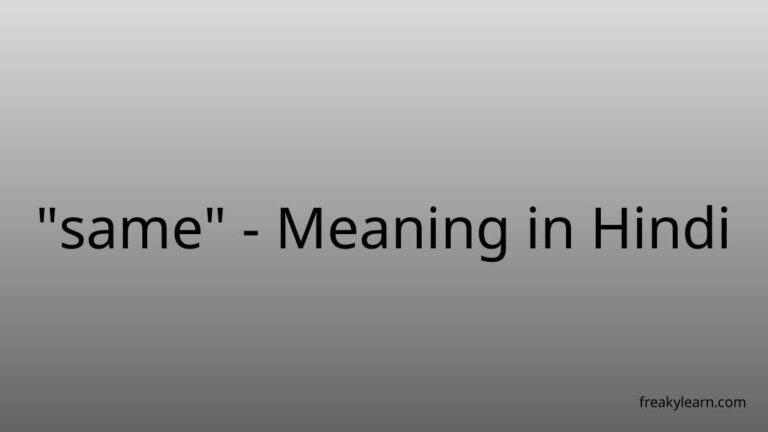 "same" - Meaning in Hindi

freakylearn.com